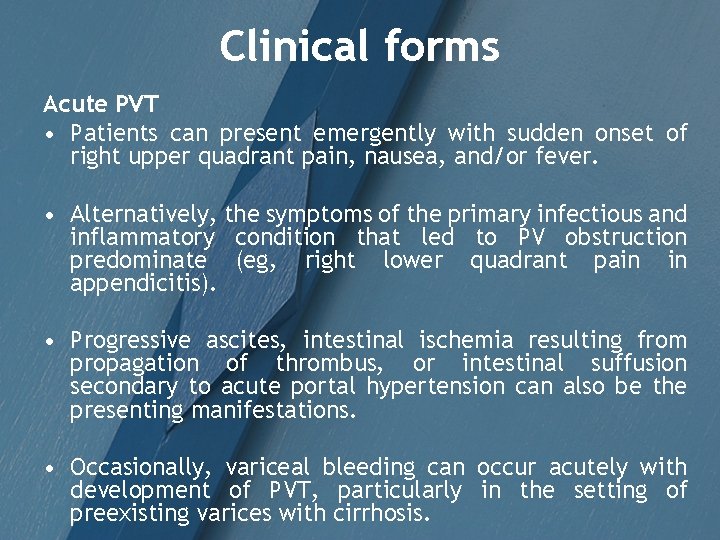 Clinical forms

Acute PVT

• Patients can present emergently with sudden onset of right upper quadrant pain, nausea, and/or fever.

• Alternatively, the symptoms of the primary infectious and inflammatory condition that led to PV obstruction predominate (eg, right lower quadrant pain in appendicitis).

• Progressive ascites, intestinal ischemia resulting from propagation of thrombus, or intestinal suffusion secondary to acute portal hypertension can also be the presenting manifestations.

• Occasionally, variceal bleeding can occur acutely with development of PVT, particularly in the setting of preexisting varices with cirrhosis.